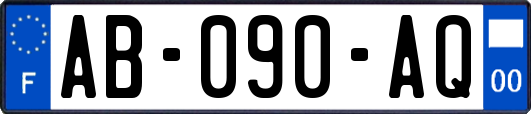 F
AB-090-AQ
00